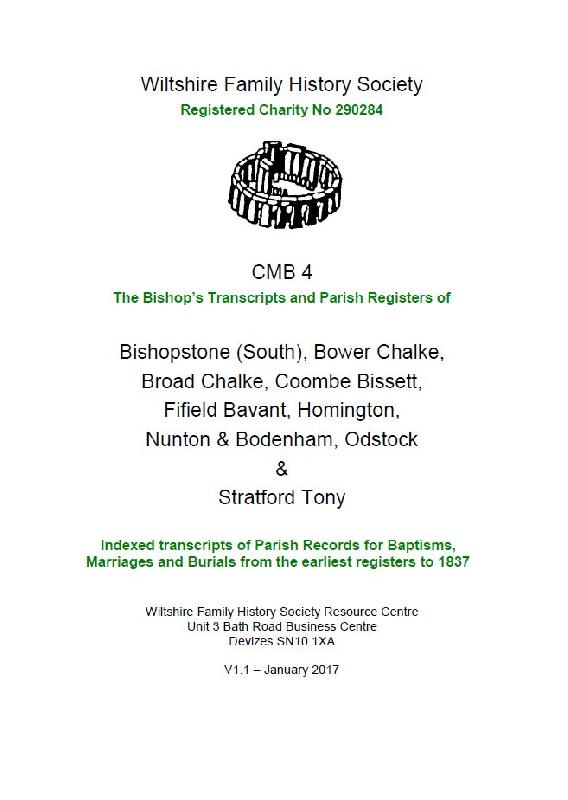 Wiltshire Family History Society
Registered Charity No 290284

CMB 4
The Bishop's Transcripts and Parish Registers of

Bishopstone (South), Bower Chalke,
Broad Chalke, Coombe Bissett,
Fifield Bavant, Homington,
Nunton & Bodenham, Odstock
&
Stratford Tony

Indexed transcripts of Parish Records for Baptisms, Marriages and Burials from the earliest registers to 1837

Wiltshire Family History Society Resource Centre
Unit 3 Bath Road Business Centre
Devizes SN10 1XA

V1.1 – January 2017